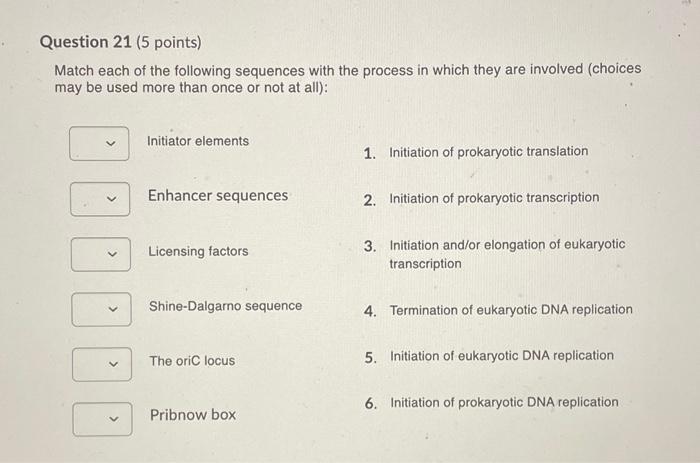 Question 21 (5 points)

Match each of the following sequences with the process in which they are involved (choices may be used more than once or not at all):

Initiator elements

Enhancer sequences

Licensing factors

Shine-Dalgarno sequence

The oriC locus

Pribnow box

1. Initiation of prokaryotic translation

2. Initiation of prokaryotic transcription

3. Initiation and/or elongation of eukaryotic transcription

4. Termination of eukaryotic DNA replication

5. Initiation of eukaryotic DNA replication

6. Initiation of prokaryotic DNA replication